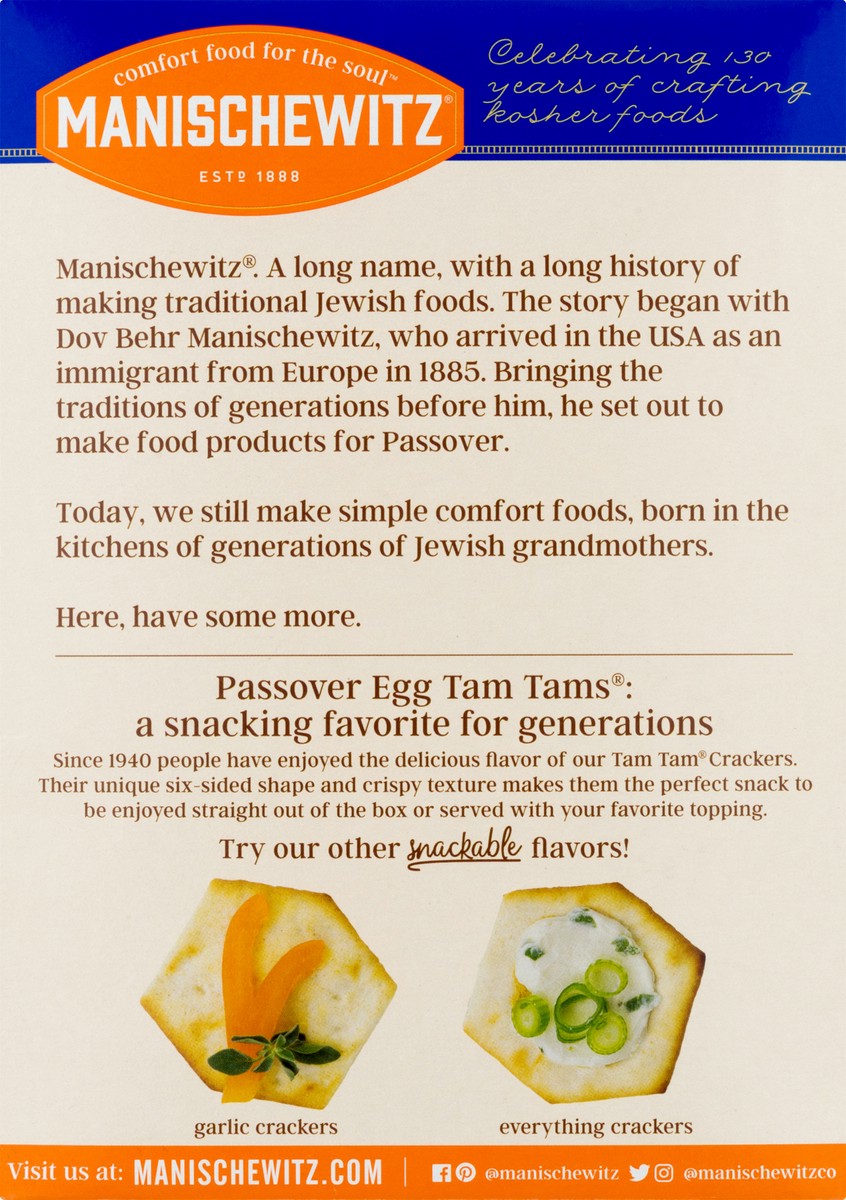 comfort food for the soul™

MANISCHEWITZ®

ESTD 1888

Celebrating 130 years of crafting kosher foods

Manischewitz®. A long name, with a long history of making traditional Jewish foods. The story began with Dov Behr Manischewitz, who arrived in the USA as an immigrant from Europe in 1885. Bringing the traditions of generations before him, he set out to make food products for Passover.

Today, we still make simple comfort foods, born in the kitchens of generations of Jewish grandmothers.

Here, have some more.

Passover Egg Tam Tams®:
a snacking favorite for generations

Since 1940 people have enjoyed the delicious flavor of our Tam Tam® Crackers. Their unique six-sided shape and crispy texture makes them the perfect snack to be enjoyed straight out of the box or served with your favorite topping.

Try our other snackable flavors!

garlic crackers

everything crackers

Visit us at: MANISCHEWITZ.COM | @manischewitz @manischewitzco